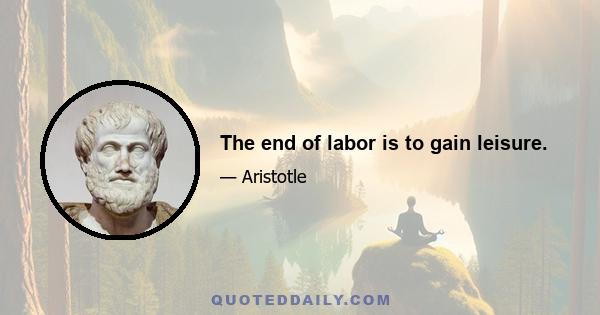 The end of labor is to gain leisure.

— Aristotle

QUOTEDDAILY.COM